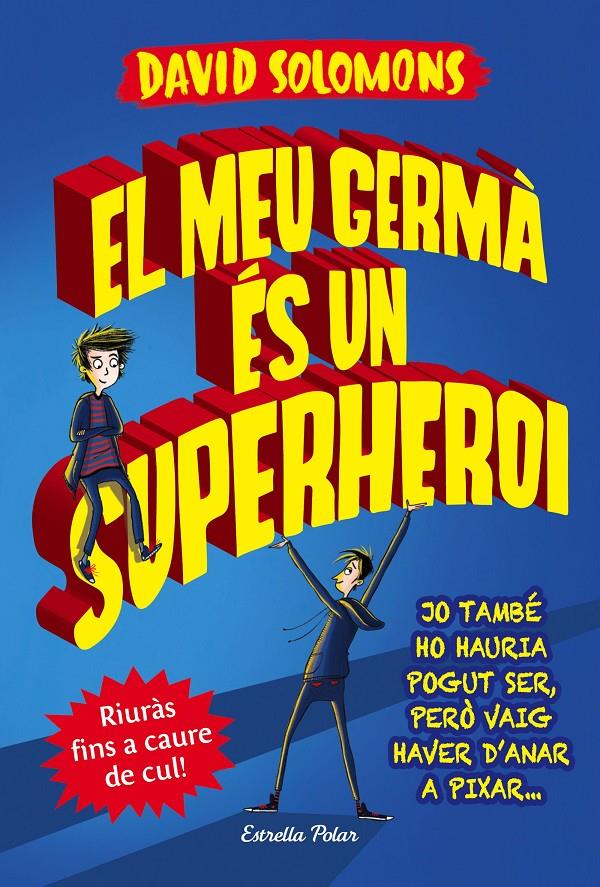 DAVID SOLOMONS

EL MEU GERMÀ ÉS UN SUPERHEROI

JO TAMBÉ HO HAURIA POGUT SER, PERÒ VAIG HAVER D'ANAR A PIXAR...

Riuràs fins a caure de cul!

Estrella Polar